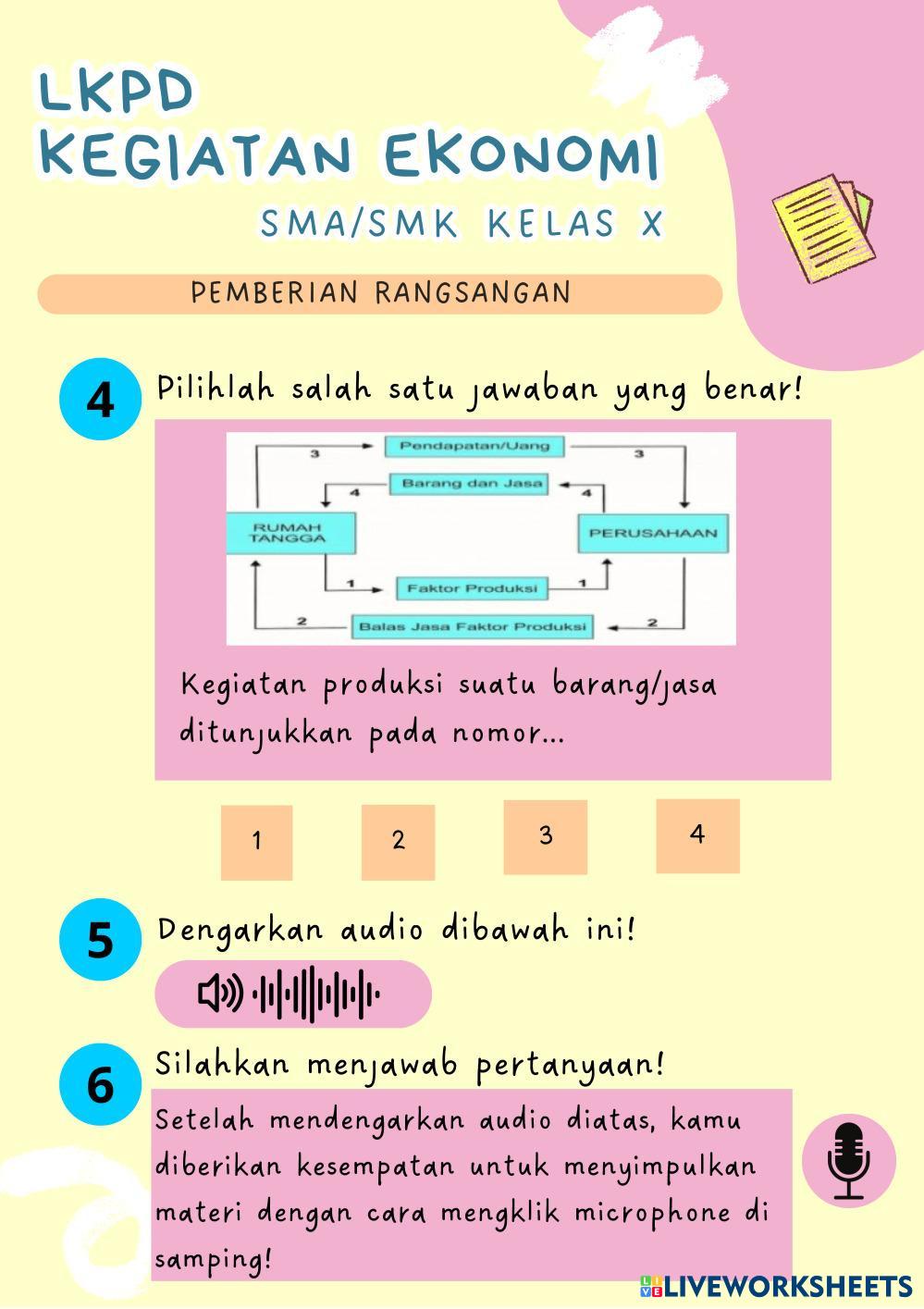 LKPD
KEGIATAN EKONOMI
SMA/SMK KELAS X

PEMBERIAN RANGSANGAN

4 Pilihlah salah satu jawaban yang benar!

3 Pendapatan/Uang 3
4 Barang dan Jasa 4
RUMAH TANGGA
PERUSAHAAN
1 Faktor Produksi 1
2 Balas Jasa Faktor Produksi 2

Kegiatan produksi suatu barang/jasa ditunjukkan pada nomor...

1
2
3
4

5 Dengarkan audio dibawah ini!

6 Silahkan menjawab pertanyaan!

Setelah mendengarkan audio diatas, kamu diberikan kesempatan untuk menyimpulkan materi dengan cara mengklik microphone di samping!

LIVEWORKSHEETS